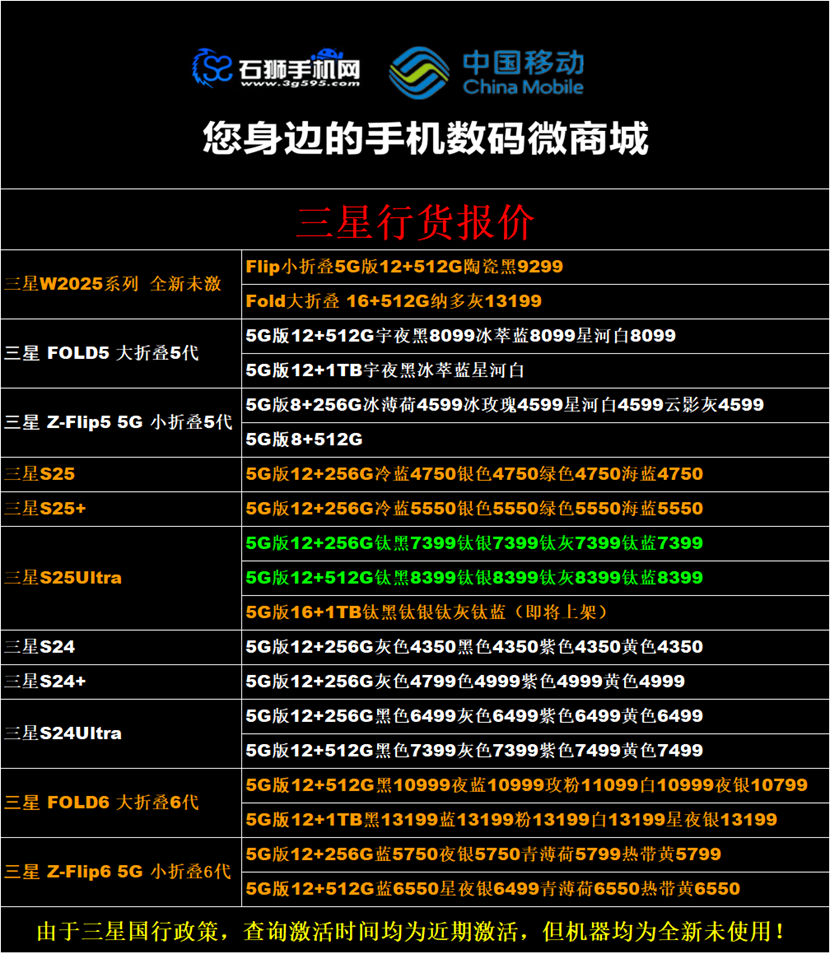 石狮手机网
www.3g595.com
中国移动
China Mobile

您身边的手机数码微商城

三星行货报价

| | |
|---|---|
| 三星W2025系列 全新未激 | Flip小折叠5G版12+512G陶瓷黑9299 |
| | Fold大折叠 16+512G纳多灰13199 |
| 三星 FOLD5 大折叠5代 | 5G版12+512G宇夜黑8099冰萃蓝8099星河白8099 |
| | 5G版12+1TB宇夜黑冰萃蓝星河白 |
| 三星 Z-Flip5 5G 小折叠5代 | 5G版8+256G冰薄荷4599冰玫瑰4599星河白4599云影灰4599 |
| | 5G版8+512G |
| 三星S25 | 5G版12+256G冷蓝4750银色4750绿色4750海蓝4750 |
| 三星S25+ | 5G版12+256G冷蓝5550银色5550绿色5550海蓝5550 |
| 三星S25Ultra | 5G版12+256G钛黑7399钛银7399钛灰7399钛蓝7399 |
| | 5G版12+512G钛黑8399钛银8399钛灰8399钛蓝8399 |
| | 5G版16+1TB钛黑钛银钛灰钛蓝（即将上架） |
| 三星S24 | 5G版12+256G灰色4350黑色4350紫色4350黄色4350 |
| 三星S24+ | 5G版12+256G灰色4799色4999紫色4999黄色4999 |
| 三星S24Ultra | 5G版12+256G黑色6499灰色6499紫色6499黄色6499 |
| | 5G版12+512G黑色7399灰色7399紫色7499黄色7499 |
| 三星 FOLD6 大折叠6代 | 5G版12+512G黑10999夜蓝10999玫粉11099白10999夜银10799 |
| | 5G版12+1TB黑13199蓝13199粉13199白13199星夜银13199 |
| 三星 Z-Flip6 5G 小折叠6代 | 5G版12+256G蓝5750夜银5750青薄荷5799热带黄5799 |
| | 5G版12+512G蓝6550星夜银6499青薄荷6550热带黄6550 |

由于三星国行政策，查询激活时间均为近期激活，但机器均为全新未使用！